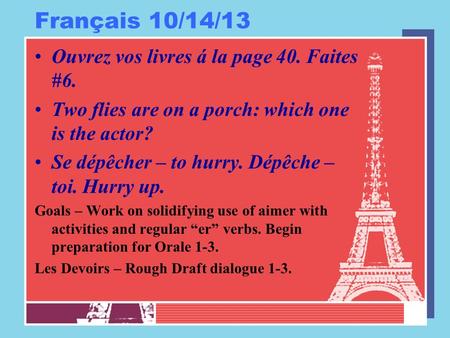 Français 10/14/13

• Ouvrez vos livres á la page 40. Faites #6.

• Two flies are on a porch: which one is the actor?

• Se dépêcher – to hurry. Dépêche – toi. Hurry up.

Goals – Work on solidifying use of aimer with activities and regular “er” verbs. Begin preparation for Orale 1-3.

Les Devoirs – Rough Draft dialogue 1-3.